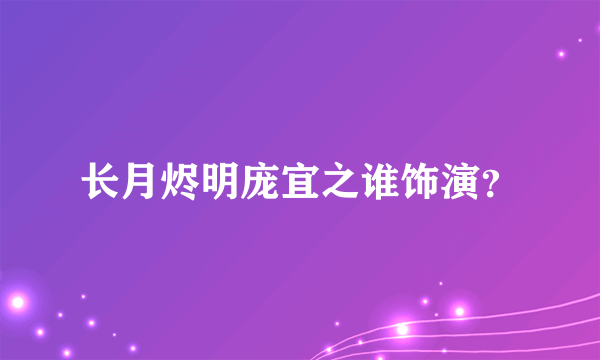 长月烬明庞宜之谁饰演?